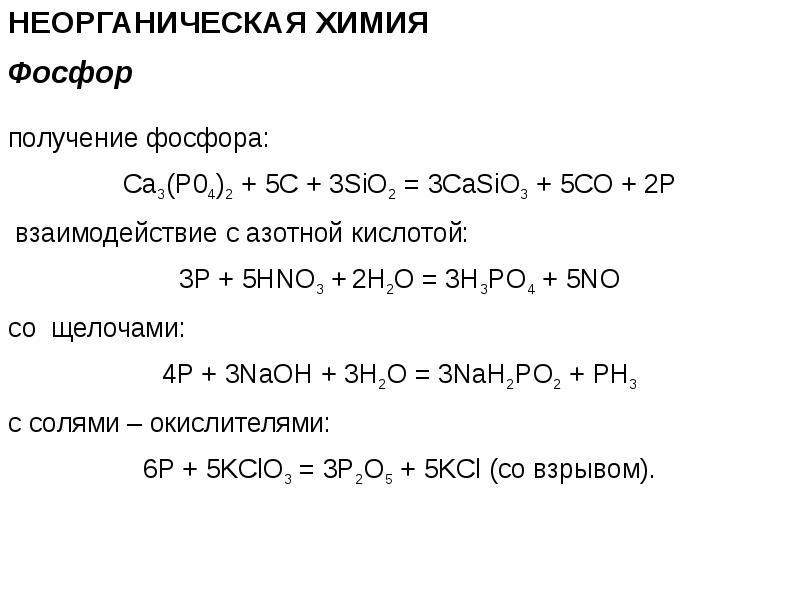 НЕОРГАНИЧЕСКАЯ ХИМИЯ

Фосфор

получение фосфора:

$Ca_3(P0_4)_2 + 5C + 3SiO_2 = 3CaSiO_3 + 5CO + 2P$

взаимодействие с азотной кислотой:

$3P + 5HNO_3 + 2H_2O = 3H_3PO_4 + 5NO$

со щелочами:

$4P + 3NaOH + 3H_2O = 3NaH_2PO_2 + PH_3$

с солями – окислителями:

$6P + 5KClO_3 = 3P_2O_5 + 5KCl$ (со взрывом).